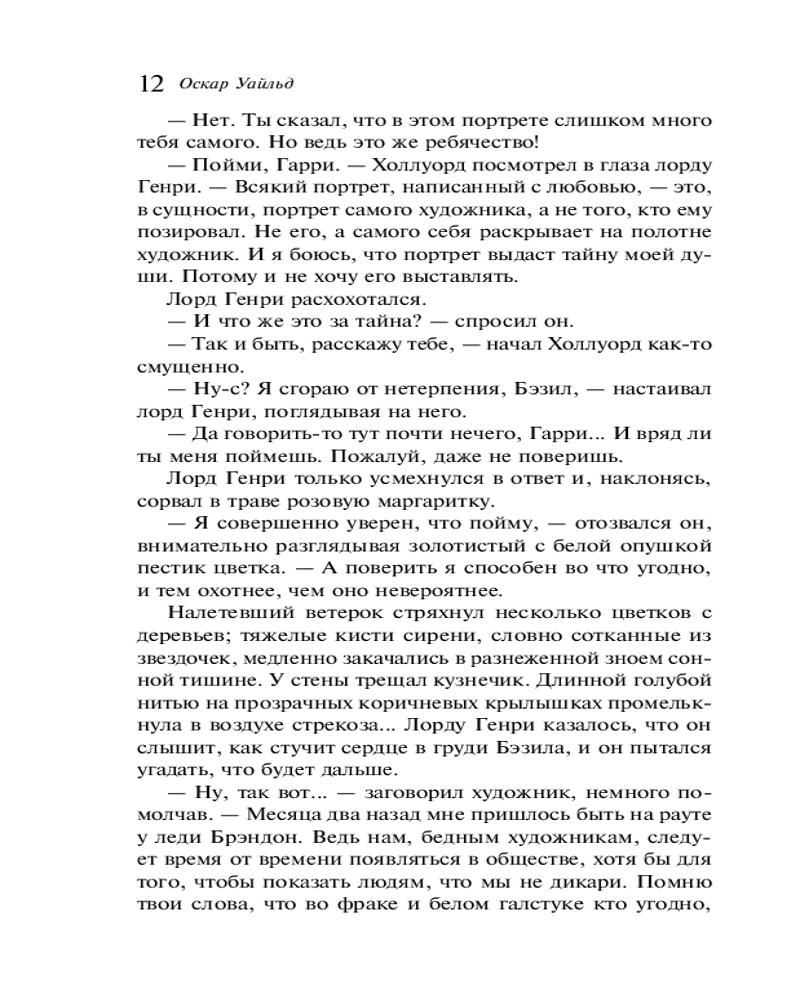 12 Оскар Уайльд

— Нет. Ты сказал, что в этом портрете слишком много тебя самого. Но ведь это же ребячество!

— Пойми, Гарри. — Холлуорд посмотрел в глаза лорду Генри. — Всякий портрет, написанный с любовью, — это, в сущности, портрет самого художника, а не того, кто ему позировал. Не его, а самого себя раскрывает на полотне художник. И я боюсь, что портрет выдаст тайну моей души. Потому и не хочу его выставлять.

Лорд Генри расхохотался.

— И что же это за тайна? — спросил он.

— Так и быть, расскажу тебе, — начал Холлуорд как-то смущенно.

— Ну-с? Я сгораю от нетерпения, Бэзил, — настаивал лорд Генри, поглядывая на него.

— Да говорить-то тут почти нечего, Гарри... И вряд ли ты меня поймешь. Пожалуй, даже не поверишь.

Лорд Генри только усмехнулся в ответ и, наклонясь, сорвал в траве розовую маргаритку.

— Я совершенно уверен, что пойму, — отозвался он, внимательно разглядывая золотистый с белой опушкой пестик цветка. — А поверить я способен во что угодно, и тем охотнее, чем оно невероятнее.

Налетевший ветерок стряхнул несколько цветков с деревьев; тяжелые кисти сирени, словно сотканные из звездочек, медленно закачались в разнеженной зноем сонной тишине. У стены трещал кузнечик. Длинной голубой нитью на прозрачных коричневых крылышках промелькнула в воздухе стрекоза... Лорду Генри казалось, что он слышит, как стучит сердце в груди Бэзила, и он пытался угадать, что будет дальше.

— Ну, так вот... — заговорил художник, немного помолчав. — Месяца два назад мне пришлось быть на рауте у леди Брэндон. Ведь нам, бедным художникам, следует время от времени появляться в обществе, хотя бы для того, чтобы показать людям, что мы не дикари. Помню твои слова, что во фраке и белом галстуке кто угодно,